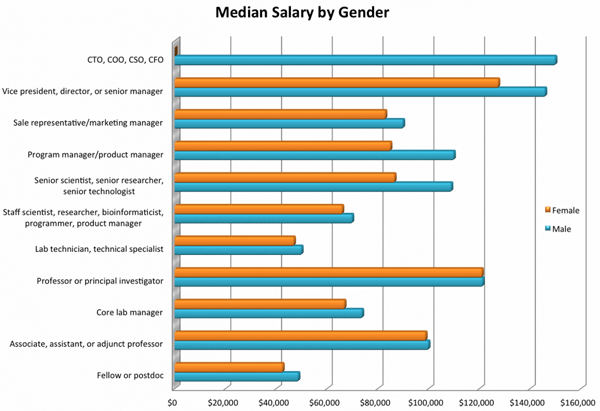 Median Salary by Gender

CTO, COO, CSO, CFO
Vice president, director, or senior manager
Sale representative/marketing manager
Program manager/product manager
Senior scientist, senior researcher, senior technologist
Staff scientist, researcher, bioinformaticist, programmer, product manager
Lab technician, technical specialist
Professor or principal investigator
Core lab manager
Associate, assistant, or adjunct professor
Fellow or postdoc

Female
Male

$0 $20,000 $40,000 $60,000 $80,000 $100,000 $120,000 $140,000 $160,000